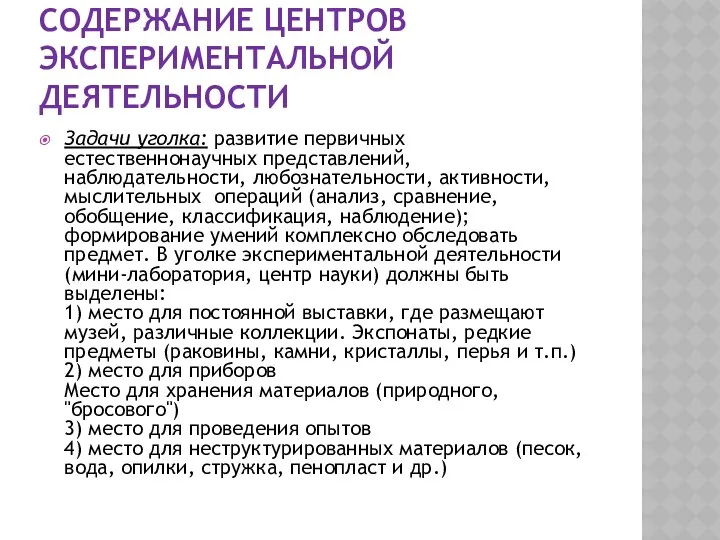 СОДЕРЖАНИЕ ЦЕНТРОВ ЭКСПЕРИМЕНТАЛЬНОЙ ДЕЯТЕЛЬНОСТИ

Задачи уголка: развитие первичных естественнонаучных представлений, наблюдательности, любознательности, активности, мыслительных операций (анализ, сравнение, обобщение, классификация, наблюдение); формирование умений комплексно обследовать предмет. В уголке экспериментальной деятельности (мини-лаборатория, центр науки) должны быть выделены:
1) место для постоянной выставки, где размещают музей, различные коллекции. Экспонаты, редкие предметы (раковины, камни, кристаллы, перья и т.п.)
2) место для приборов
Место для хранения материалов (природного, "бросового")
3) место для проведения опытов
4) место для неструктурированных материалов (песок, вода, опилки, стружка, пенопласт и др.)